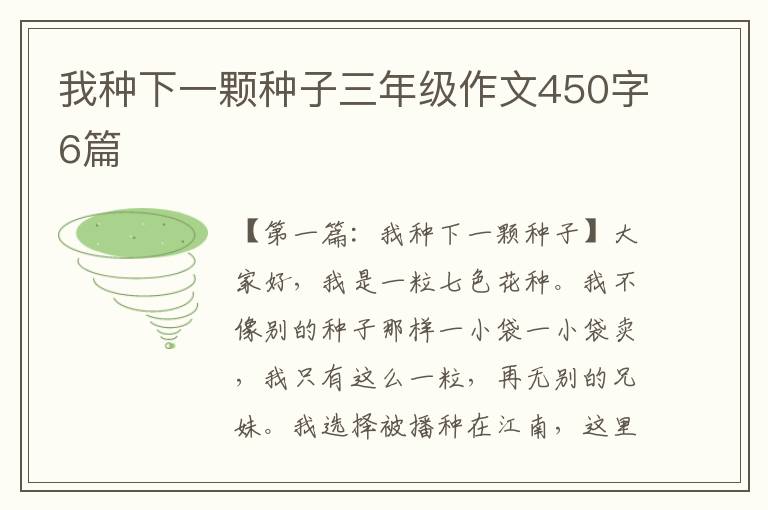 我种下一颗种子三年级作文450字6篇

【第一篇：我种下一颗种子】大家好，我是一粒七色花种。我不像别的种子那样一小袋一小袋卖，我只有这么一粒，再无别的兄妹。我选择被播种在江南，这里